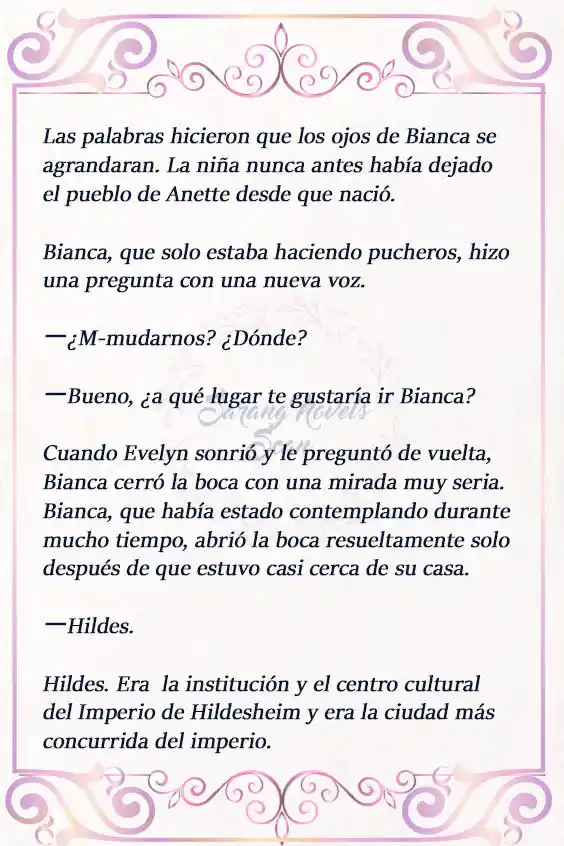 Las palabras hicieron que los ojos de Bianca se agrandaran. La niña nunca antes había dejado el pueblo de Anette desde que nació.

Bianca, que solo estaba haciendo pucheros, hizo una pregunta con una nueva voz.

—¿M-mudarnos? ¿Dónde?

—Bueno, ¿a qué lugar te gustaría ir Bianca?

Sarang Novels Scan

Cuando Evelyn sonrió y le preguntó de vuelta, Bianca cerró la boca con una mirada muy seria. Bianca, que había estado contemplando durante mucho tiempo, abrió la boca resueltamente solo después de que estuvo casi cerca de su casa.

—Hildes.

Hildes. Era la institución y el centro cultural del Imperio de Hildesheim y era la ciudad más concurrida del imperio.